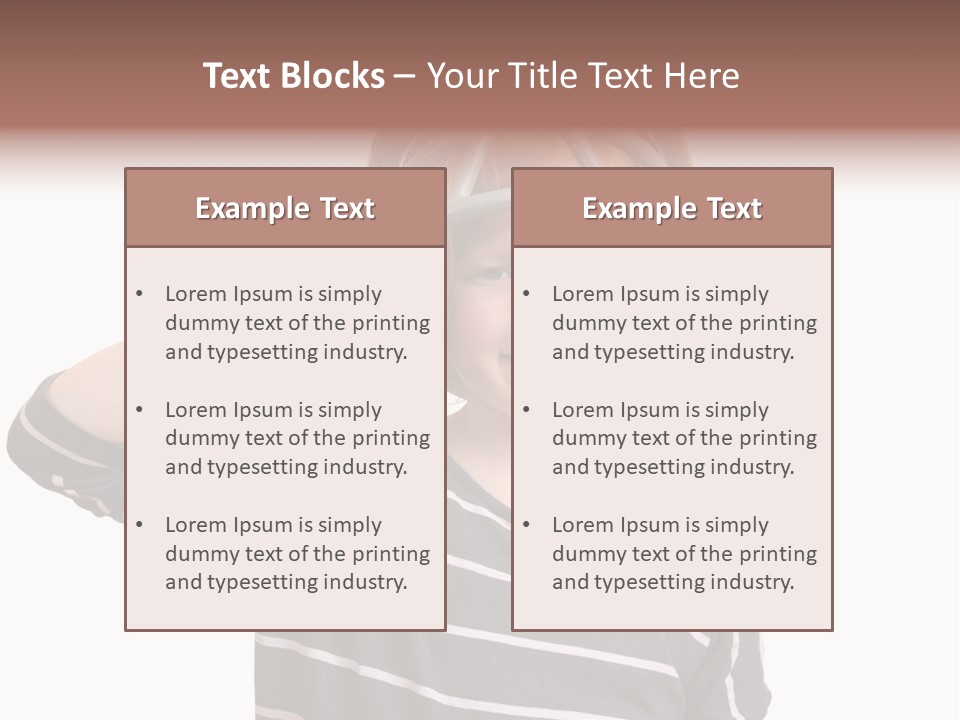 Text Blocks – Your Title Text Here

Example Text

• Lorem Ipsum is simply dummy text of the printing and typesetting industry.
• Lorem Ipsum is simply dummy text of the printing and typesetting industry.
• Lorem Ipsum is simply dummy text of the printing and typesetting industry.

Example Text

• Lorem Ipsum is simply dummy text of the printing and typesetting industry.
• Lorem Ipsum is simply dummy text of the printing and typesetting industry.
• Lorem Ipsum is simply dummy text of the printing and typesetting industry.